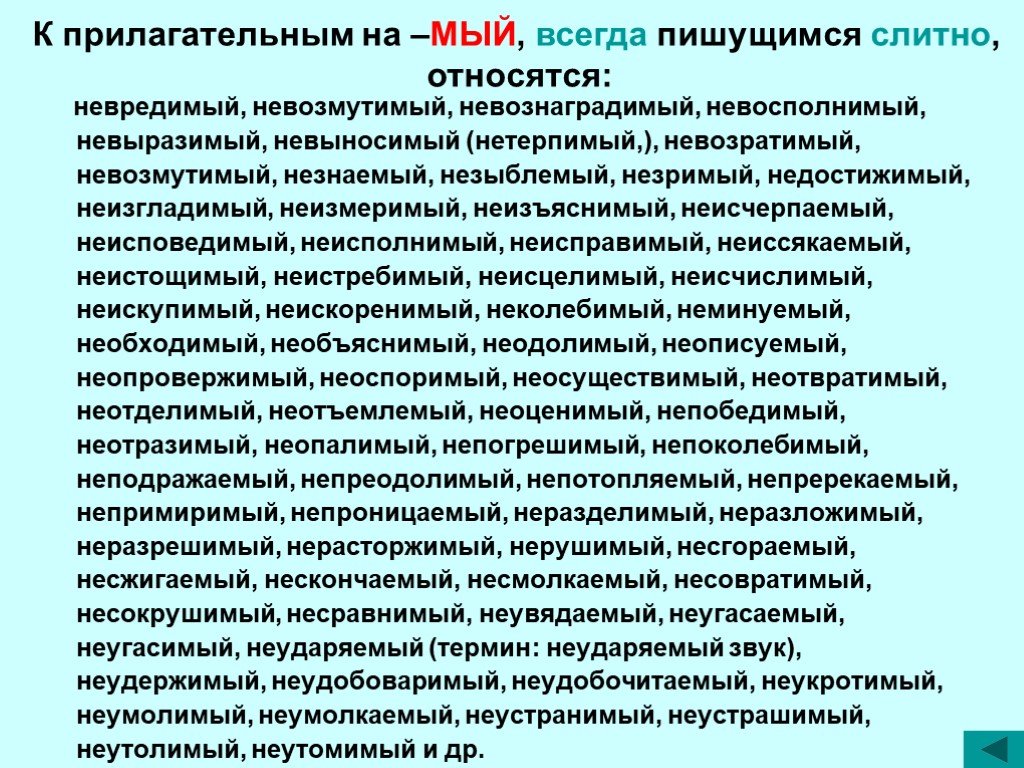 К прилагательным на –МЫЙ, всегда пишущимся слитно, относятся:

невредимый, невозмутимый, невознаградимый, невосполнимый, невыразимый, невыносимый (нетерпимый,), невозратимый, невозмутимый, незнаемый, незыблемый, незримый, недостижимый, неизгладимый, неизмеримый, неизъяснимый, неисчерпаемый, неисповедимый, неисполнимый, неисправимый, неиссякаемый, неистощимый, неистребимый, неисцелимый, неисчислимый, неискупимый, неискоренимый, неколебимый, неминуемый, необходимый, необъяснимый, неодолимый, неописуемый, неопровержимый, неоспоримый, неосуществимый, неотвратимый, неотделимый, неотъемлемый, неоценимый, непобедимый, неотразимый, неопалимый, непогрешимый, непоколебимый, неподражаемый, непреодолимый, непотопляемый, непререкаемый, непримиримый, непроницаемый, неразделимый, неразложимый, неразрешимый, нерасторжимый, нерушимый, несгораемый, несжигаемый, нескончаемый, несмолкаемый, несовратимый, несокрушимый, несравнимый, неувядаемый, неугасаемый, неугасимый, неударяемый (термин: неударяемый звук), неудержимый, неудобоваримый, неудобочитаемый, неукротимый, неумолимый, неумолкаемый, неустранимый, неустрашимый, неутолимый, неутомимый и др.